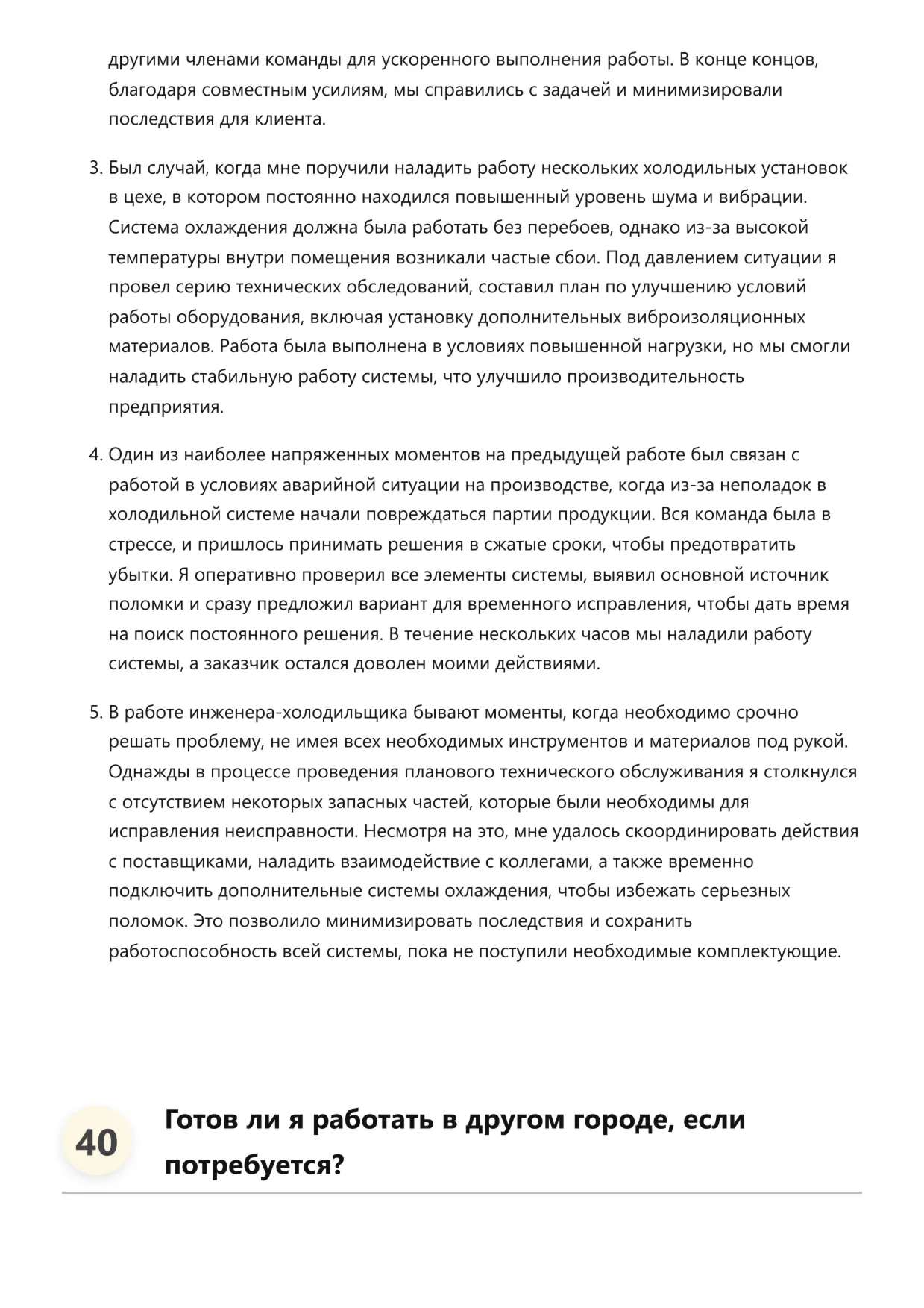 другими членами команды для ускоренного выполнения работы. В конце концов, благодаря совместным усилиям, мы справились с задачей и минимизировали последствия для клиента.

3. Был случай, когда мне поручили наладить работу нескольких холодильных установок в цехе, в котором постоянно находился повышенный уровень шума и вибрации. Система охлаждения должна была работать без перебоев, однако из-за высокой температуры внутри помещения возникали частые сбои. Под давлением ситуации я провел серию технических обследований, составил план по улучшению условий работы оборудования, включая установку дополнительных виброизоляционных материалов. Работа была выполнена в условиях повышенной нагрузки, но мы смогли наладить стабильную работу системы, что улучшило производительность предприятия.

4. Один из наиболее напряженных моментов на предыдущей работе был связан с работой в условиях аварийной ситуации на производстве, когда из-за неполадок в холодильной системе начали повреждаться партии продукции. Вся команда была в стрессе, и пришлось принимать решения в сжатые сроки, чтобы предотвратить убытки. Я оперативно проверил все элементы системы, выявил основной источник поломки и сразу предложил вариант для временного исправления, чтобы дать время на поиск постоянного решения. В течение нескольких часов мы наладили работу системы, а заказчик остался доволен моими действиями.

5. В работе инженера-холодильщика бывают моменты, когда необходимо срочно решать проблему, не имея всех необходимых инструментов и материалов под рукой. Однажды в процессе проведения планового технического обслуживания я столкнулся с отсутствием некоторых запасных частей, которые были необходимы для исправления неисправности. Несмотря на это, мне удалось скоординировать действия с поставщиками, наладить взаимодействие с коллегами, а также временно подключить дополнительные системы охлаждения, чтобы избежать серьезных поломок. Это позволило минимизировать последствия и сохранить работоспособность всей системы, пока не поступили необходимые комплектующие.

40 Готов ли я работать в другом городе, если потребуется?